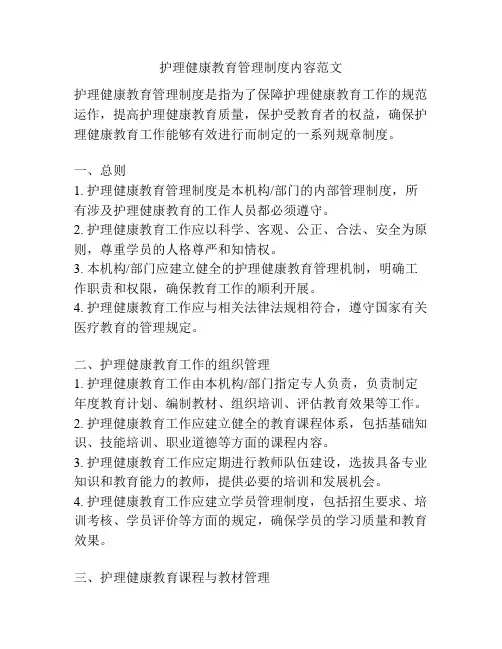 护理健康教育管理制度内容范文

护理健康教育管理制度是指为了保障护理健康教育工作的规范运作，提高护理健康教育质量，保护受教育者的权益，确保护理健康教育工作能够有效进行而制定的一系列规章制度。

一、总则
1. 护理健康教育管理制度是本机构/部门的内部管理制度，所有涉及护理健康教育的工作人员都必须遵守。
2. 护理健康教育工作应以科学、客观、公正、合法、安全为原则，尊重学员的人格尊严和知情权。
3. 本机构/部门应建立健全的护理健康教育管理机制，明确工作职责和权限，确保教育工作的顺利开展。
4. 护理健康教育工作应与相关法律法规相符合，遵守国家有关医疗教育的管理规定。

二、护理健康教育工作的组织管理
1. 护理健康教育工作由本机构/部门指定专人负责，负责制定年度教育计划、编制教材、组织培训、评估教育效果等工作。
2. 护理健康教育工作应建立健全的教育课程体系，包括基础知识、技能培训、职业道德等方面的课程内容。
3. 护理健康教育工作应定期进行教师队伍建设，选拔具备专业知识和教育能力的教师，提供必要的培训和发展机会。
4. 护理健康教育工作应建立学员管理制度，包括招生要求、培训考核、学员评价等方面的规定，确保学员的学习质量和教育效果。

三、护理健康教育课程与教材管理